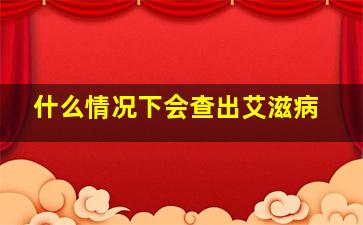 什么情况下会查出艾滋病